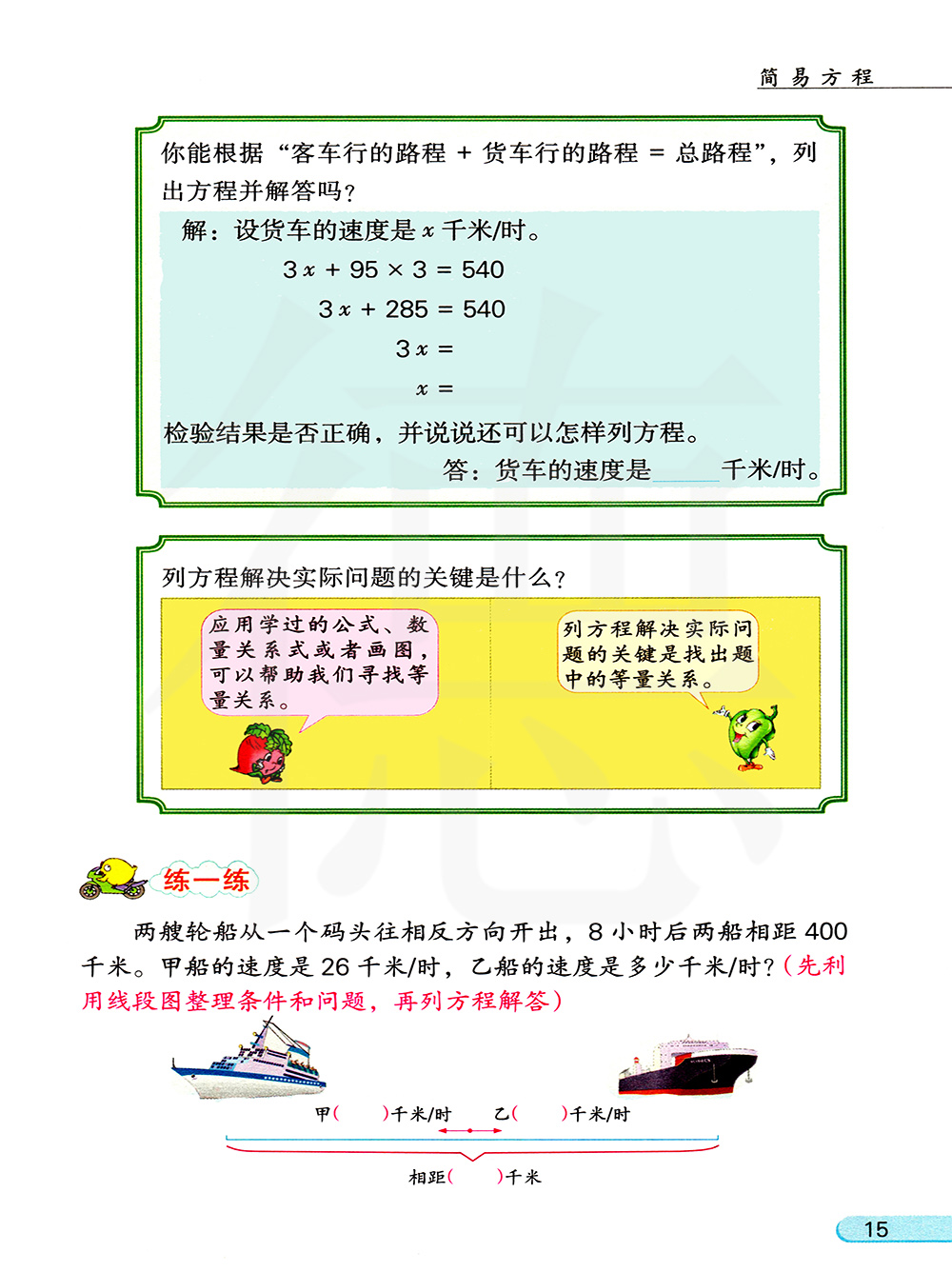 简易方程

你能根据“客车行的路程 + 货车行的路程 = 总路程”，列出方程并解答吗？

解：设货车的速度是 $x$ 千米/时。

$3x + 95 \times 3 = 540$

$3x + 285 = 540$

$3x =$

$x =$

检验结果是否正确，并说说还可以怎样列方程。

答：货车的速度是______千米/时。

列方程解决实际问题的关键是什么？

应用学过的公式、数量关系式或者画图，可以帮助我们寻找等量关系。

列方程解决实际问题的关键是找出题中的等量关系。

练一练

两艘轮船从一个码头往相反方向开出，8 小时后两船相距 400 千米。甲船的速度是 26 千米/时，乙船的速度是多少千米/时？（先利用线段图整理条件和问题，再列方程解答）

甲（ ）千米/时 乙（ ）千米/时

相距（ ）千米

15